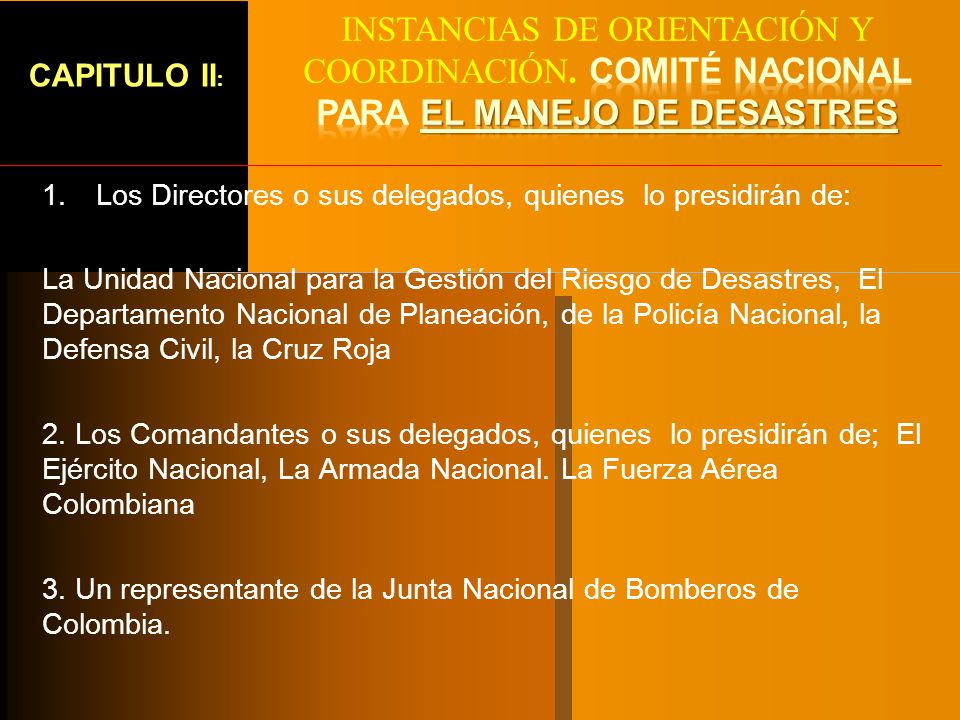 CAPITULO II:

INSTANCIAS DE ORIENTACIÓN Y COORDINACIÓN. COMITÉ NACIONAL PARA EL MANEJO DE DESASTRES

1. Los Directores o sus delegados, quienes lo presidirán de:

La Unidad Nacional para la Gestión del Riesgo de Desastres, El Departamento Nacional de Planeación, de la Policía Nacional, la Defensa Civil, la Cruz Roja

2. Los Comandantes o sus delegados, quienes lo presidirán de; El Ejército Nacional, La Armada Nacional. La Fuerza Aérea Colombiana

3. Un representante de la Junta Nacional de Bomberos de Colombia.